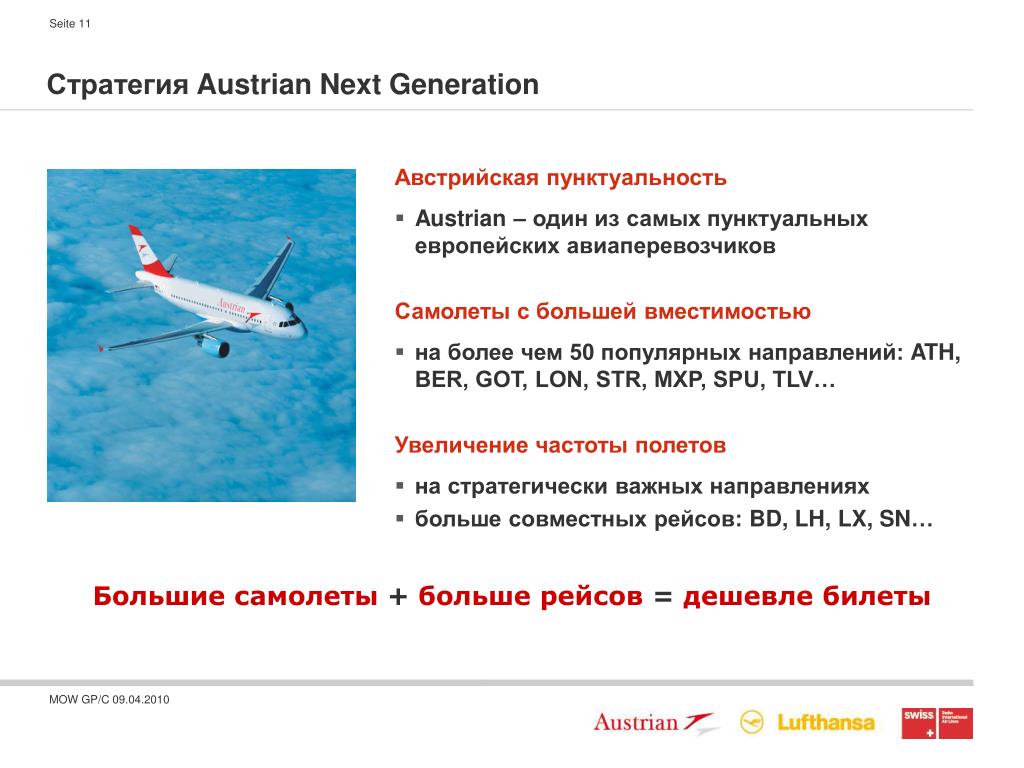 Seite 11

Стратегия Austrian Next Generation

Austrian

Австрийская пунктуальность

▪ Austrian – один из самых пунктуальных европейских авиаперевозчиков

Самолеты с большей вместимостью

▪ на более чем 50 популярных направлений: ATH, BER, GOT, LON, STR, MXP, SPU, TLV…

Увеличение частоты полетов

▪ на стратегически важных направлениях
▪ больше совместных рейсов: BD, LH, LX, SN…

Большие самолеты + больше рейсов = дешевле билеты

MOW GP/C 09.04.2010

Austrian Lufthansa swiss Swiss International Air Lines